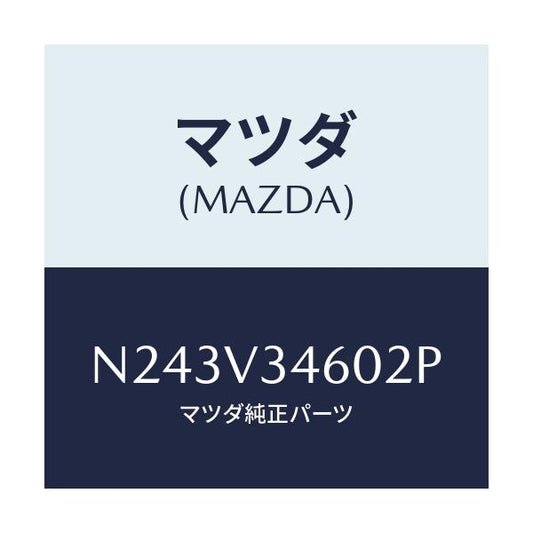 マツダ
(MAZDA)

N243V34602P
マツダ純正パーツ